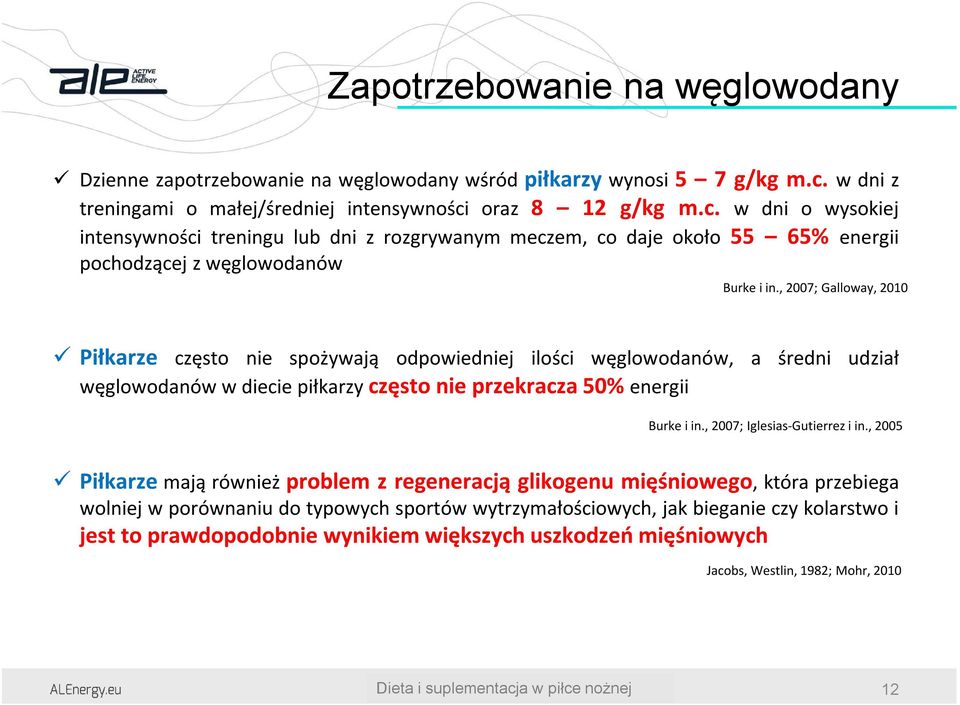 ALE ACTIVE LIFE ENERGY

Zapotrzebowanie na węglowodany

✓ Dzienne zapotrzebowanie na węglowodany wśród piłkarzy wynosi 5 – 7 g/kg m.c. w dni z treningami o małej/średniej intensywności oraz 8 – 12 g/kg m.c. w dni o wysokiej intensywności treningu lub dni z rozgrywanym meczem, co daje około 55 – 65% energii pochodzącej z węglowodanów

Burke i in., 2007; Galloway, 2010

✓ Piłkarze często nie spożywają odpowiedniej ilości węglowodanów, a średni udział węglowodanów w diecie piłkarzy często nie przekracza 50% energii

Burke i in., 2007; Iglesias-Gutierrez i in., 2005

✓ Piłkarze mają również problem z regeneracją glikogenu mięśniowego, która przebiega wolniej w porównaniu do typowych sportów wytrzymałościowych, jak bieganie czy kolarstwo i jest to prawdopodobnie wynikiem większych uszkodzeń mięśniowych

Jacobs, Westlin, 1982; Mohr, 2010

ALEnergy.eu

Dieta i suplementacja w piłce nożnej

12